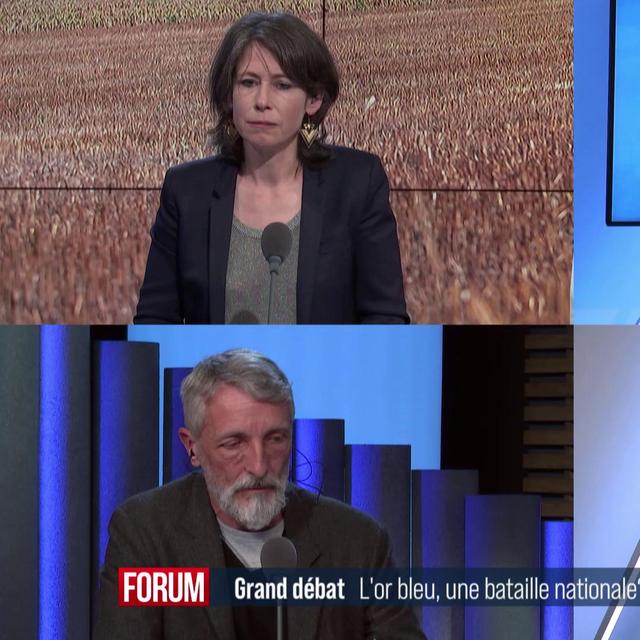 FORUM Grand débat L'or bleu, une bataille nationale